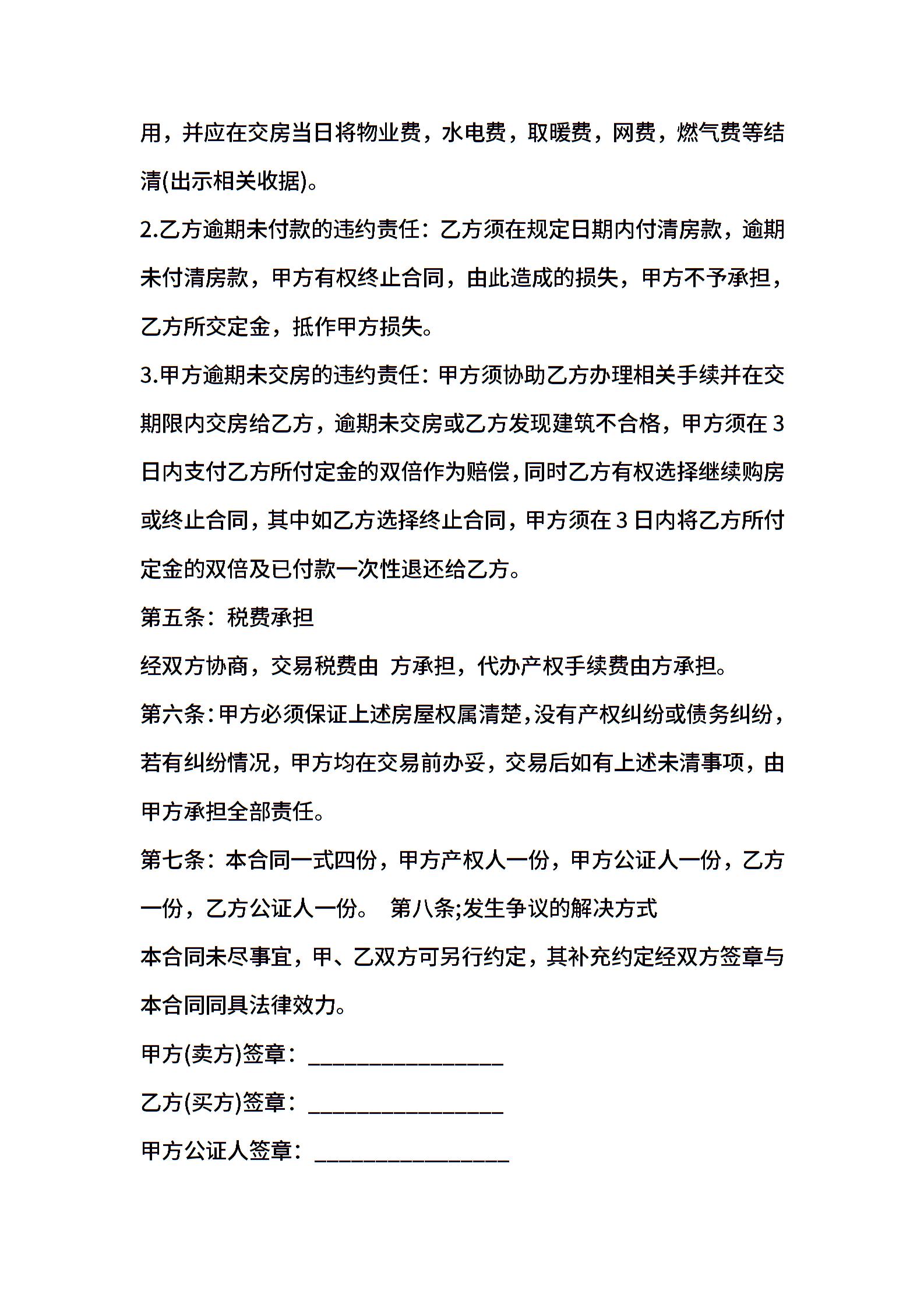 用，并应在交房当日将物业费，水电费，取暖费，网费，燃气费等结清(出示相关收据)。

2.乙方逾期未付款的违约责任：乙方须在规定日期内付清房款，逾期未付清房款，甲方有权终止合同，由此造成的损失，甲方不予承担，乙方所交定金，抵作甲方损失。

3.甲方逾期未交房的违约责任：甲方须协助乙方办理相关手续并在交期限内交房给乙方，逾期未交房或乙方发现建筑不合格，甲方须在3日内支付乙方所付定金的双倍作为赔偿，同时乙方有权选择继续购房或终止合同，其中如乙方选择终止合同，甲方须在3日内将乙方所付定金的双倍及已付款一次性退还给乙方。

第五条：税费承担

经双方协商，交易税费由 方承担，代办产权手续费由方承担。

第六条：甲方必须保证上述房屋权属清楚，没有产权纠纷或债务纠纷，若有纠纷情况，甲方均在交易前办妥，交易后如有上述未清事项，由甲方承担全部责任。

第七条：本合同一式四份，甲方产权人一份，甲方公证人一份，乙方一份，乙方公证人一份。 第八条;发生争议的解决方式

本合同未尽事宜，甲、乙双方可另行约定，其补充约定经双方签章与本合同同具法律效力。

甲方(卖方)签章：________________

乙方(买方)签章：________________

甲方公证人签章：________________